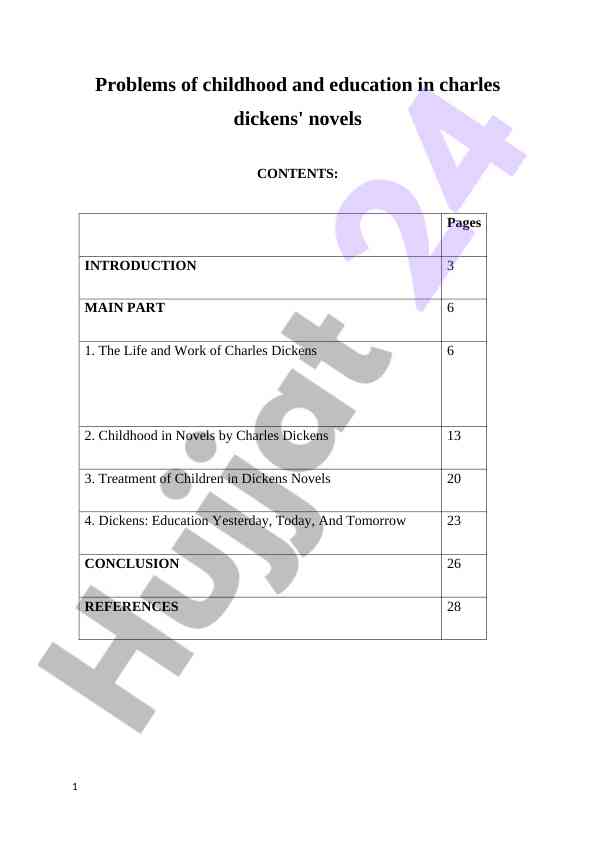 Problems of childhood and education in charles dickens' novels

CONTENTS:

| | Pages |
|---|---|
| INTRODUCTION | 3 |
| MAIN PART | 6 |
| 1. The Life and Work of Charles Dickens | 6 |
| 2. Childhood in Novels by Charles Dickens | 13 |
| 3. Treatment of Children in Dickens Novels | 20 |
| 4. Dickens: Education Yesterday, Today, And Tomorrow | 23 |
| CONCLUSION | 26 |
| REFERENCES | 28 |

Hujjat 24

1